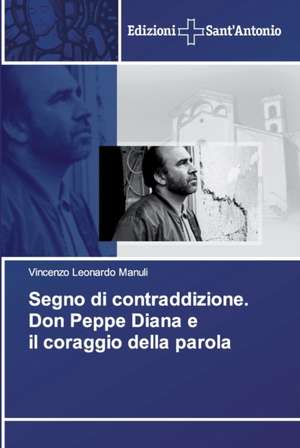 Edizioni Sant'Antonio

Vincenzo Leonardo Manuli

Segno di contraddizione. Don Peppe Diana e il coraggio della parola